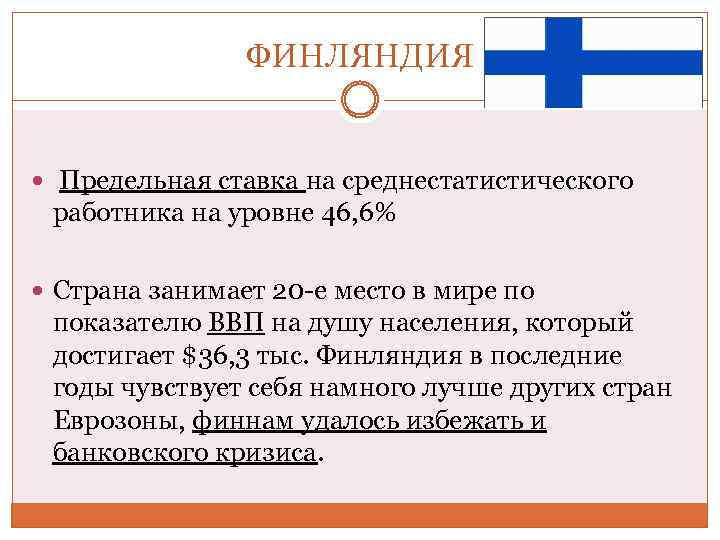 ФИНЛЯНДИЯ

• Предельная ставка на среднестатистического работника на уровне 46,6%

• Страна занимает 20-е место в мире по показателю ВВП на душу населения, который достигает $36,3 тыс. Финляндия в последние годы чувствует себя намного лучше других стран Еврозоны, финнам удалось избежать и банковского кризиса.